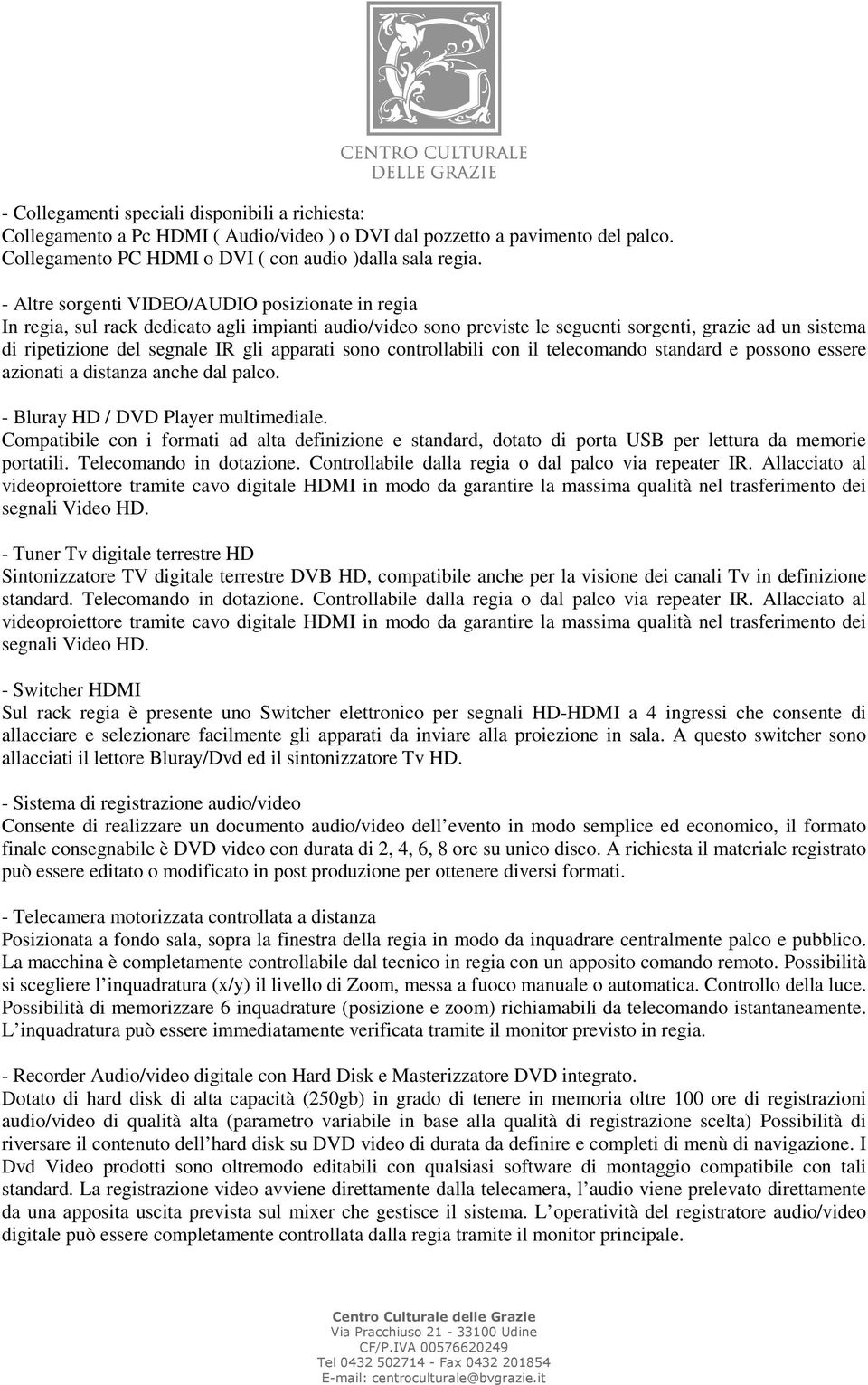 CENTRO CULTURALE
DELLE GRAZIE

- Collegamenti speciali disponibili a richiesta:
Collegamento a Pc HDMI ( Audio/video ) o DVI dal pozzetto a pavimento del palco.
Collegamento PC HDMI o DVI ( con audio )dalla sala regia.

- Altre sorgenti VIDEO/AUDIO posizionate in regia
In regia, sul rack dedicato agli impianti audio/video sono previste le seguenti sorgenti, grazie ad un sistema di ripetizione del segnale IR gli apparati sono controllabili con il telecomando standard e possono essere azionati a distanza anche dal palco.

- Bluray HD / DVD Player multimediale.
Compatibile con i formati ad alta definizione e standard, dotato di porta USB per lettura da memorie portatili. Telecomando in dotazione. Controllabile dalla regia o dal palco via repeater IR. Allacciato al videoproiettore tramite cavo digitale HDMI in modo da garantire la massima qualità nel trasferimento dei segnali Video HD.

- Tuner Tv digitale terrestre HD
Sintonizzatore TV digitale terrestre DVB HD, compatibile anche per la visione dei canali Tv in definizione standard. Telecomando in dotazione. Controllabile dalla regia o dal palco via repeater IR. Allacciato al videoproiettore tramite cavo digitale HDMI in modo da garantire la massima qualità nel trasferimento dei segnali Video HD.

- Switcher HDMI
Sul rack regia è presente uno Switcher elettronico per segnali HD-HDMI a 4 ingressi che consente di allacciare e selezionare facilmente gli apparati da inviare alla proiezione in sala. A questo switcher sono allacciati il lettore Bluray/Dvd ed il sintonizzatore Tv HD.

- Sistema di registrazione audio/video
Consente di realizzare un documento audio/video dell evento in modo semplice ed economico, il formato finale consegnabile è DVD video con durata di 2, 4, 6, 8 ore su unico disco. A richiesta il materiale registrato può essere editato o modificato in post produzione per ottenere diversi formati.

- Telecamera motorizzata controllata a distanza
Posizionata a fondo sala, sopra la finestra della regia in modo da inquadrare centralmente palco e pubblico. La macchina è completamente controllabile dal tecnico in regia con un apposito comando remoto. Possibilità si scegliere l inquadratura (x/y) il livello di Zoom, messa a fuoco manuale o automatica. Controllo della luce. Possibilità di memorizzare 6 inquadrature (posizione e zoom) richiamabili da telecomando istantaneamente. L inquadratura può essere immediatamente verificata tramite il monitor previsto in regia.

- Recorder Audio/video digitale con Hard Disk e Masterizzatore DVD integrato.
Dotato di hard disk di alta capacità (250gb) in grado di tenere in memoria oltre 100 ore di registrazioni audio/video di qualità alta (parametro variabile in base alla qualità di registrazione scelta) Possibilità di riversare il contenuto dell hard disk su DVD video di durata da definire e completi di menù di navigazione. I Dvd Video prodotti sono oltremodo editabili con qualsiasi software di montaggio compatibile con tali standard. La registrazione video avviene direttamente dalla telecamera, l audio viene prelevato direttamente da una apposita uscita prevista sul mixer che gestisce il sistema. L operatività del registratore audio/video digitale può essere completamente controllata dalla regia tramite il monitor principale.

Centro Culturale delle Grazie
Via Pracchiuso 21 - 33100 Udine
CF/P.IVA 00576620249
Tel 0432 502714 - Fax 0432 201854
E-mail: centroculturale@bvgrazie.it